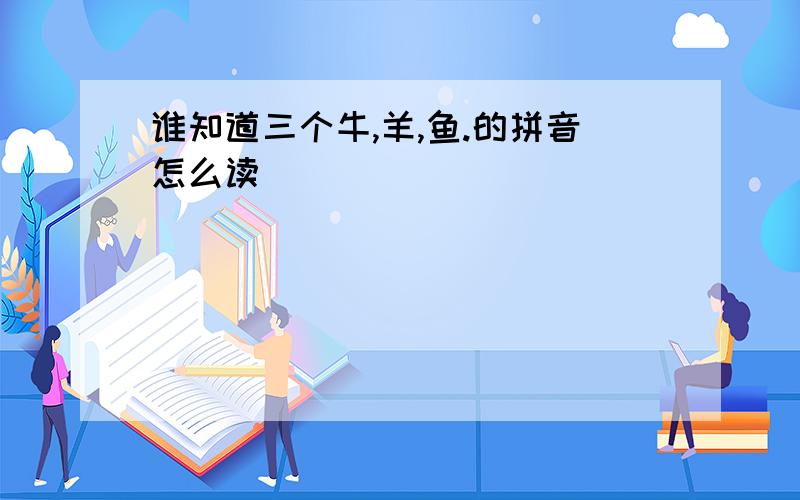 谁知道三个牛,羊,鱼.的拼音怎么读